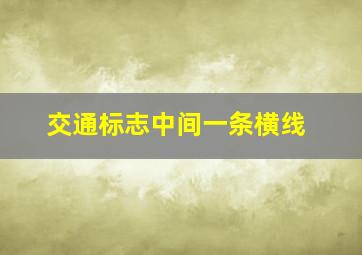 交通标志中间一条横线